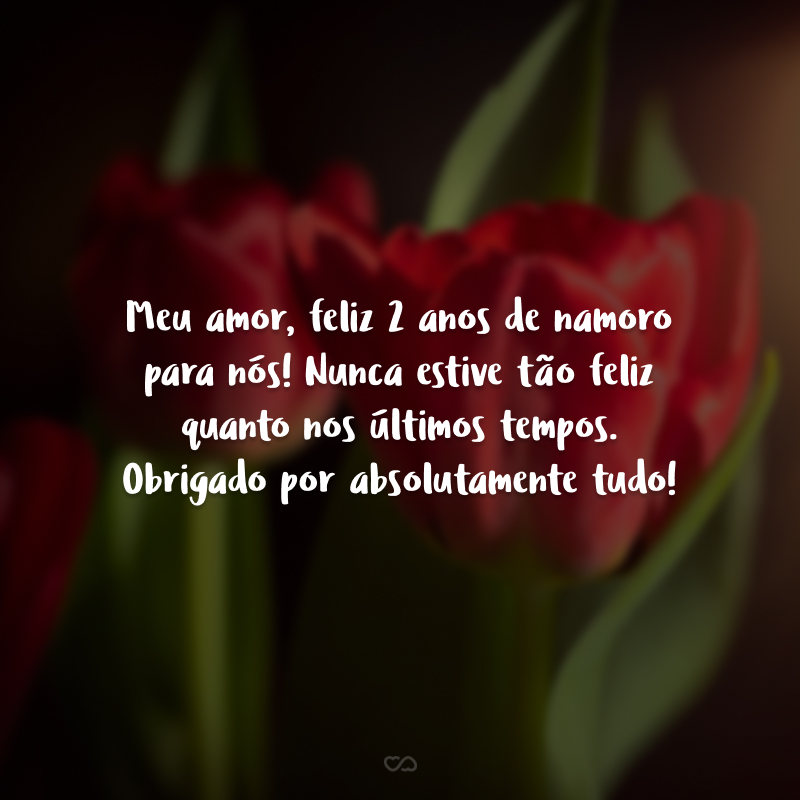 Meu amor, feliz 2 anos de namoro para nós! Nunca estive tão feliz quanto nos últimos tempos. Obrigado por absolutamente tudo!